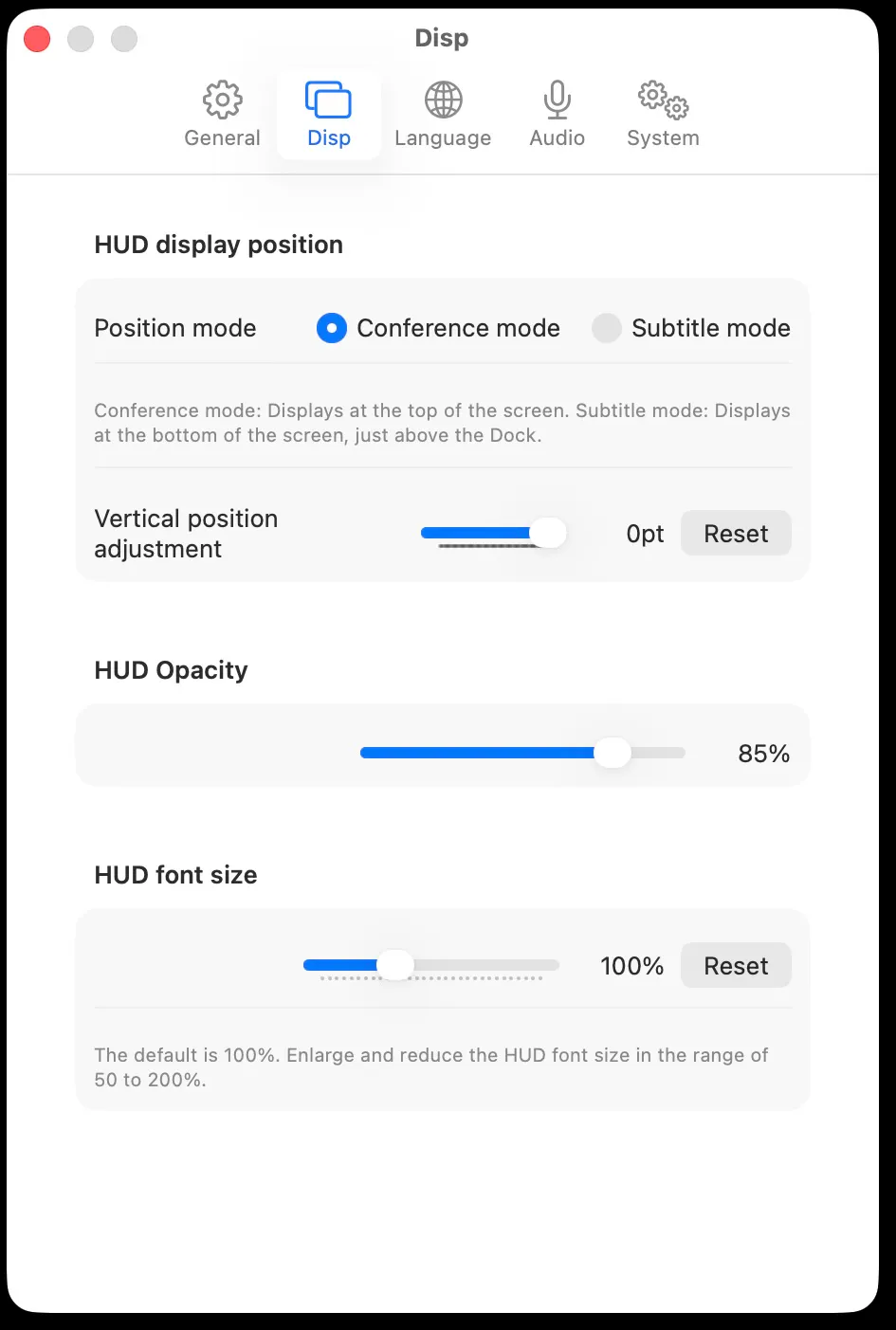 Disp

General Disp Language Audio System

HUD display position

Position mode Conference mode Subtitle mode

Conference mode: Displays at the top of the screen. Subtitle mode: Displays at the bottom of the screen, just above the Dock.

Vertical position adjustment 0pt Reset

HUD Opacity

85%

HUD font size

100% Reset

The default is 100%. Enlarge and reduce the HUD font size in the range of 50 to 200%.